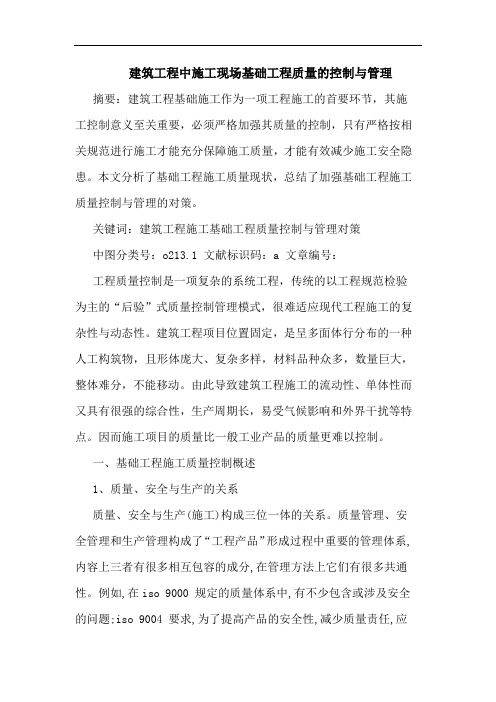 建筑工程中施工现场基础工程质量的控制与管理

摘要：建筑工程基础施工作为一项工程施工的首要环节，其施工控制意义至关重要，必须严格加强其质量的控制，只有严格按相关规范进行施工才能充分保障施工质量，才能有效减少施工安全隐患。本文分析了基础工程施工质量现状，总结了加强基础工程施工质量控制与管理的对策。

关键词：建筑工程施工基础工程质量控制与管理对策

中图分类号：o213.1 文献标识码：a 文章编号：

工程质量控制是一项复杂的系统工程，传统的以工程规范检验为主的“后验”式质量控制管理模式，很难适应现代工程施工的复杂性与动态性。建筑工程项目位置固定，是呈多面体行分布的一种人工构筑物，且形体庞大、复杂多样，材料品种众多，数量巨大，整体难分，不能移动。由此导致建筑工程施工的流动性、单体性而又具有很强的综合性，生产周期长，易受气候影响和外界干扰等特点。因而施工项目的质量比一般工业产品的质量更难以控制。

一、基础工程施工质量控制概述

1、质量、安全与生产的关系

质量、安全与生产(施工)构成三位一体的关系。质量管理、安全管理和生产管理构成了“工程产品”形成过程中重要的管理体系,内容上三者有很多相互包容的成分,在管理方法上它们有很多共通性。例如,在 iso 9000 规定的质量体系中,有不少包含或涉及安全的问题;iso 9004 要求,为了提高产品的安全性,减少质量责任,应